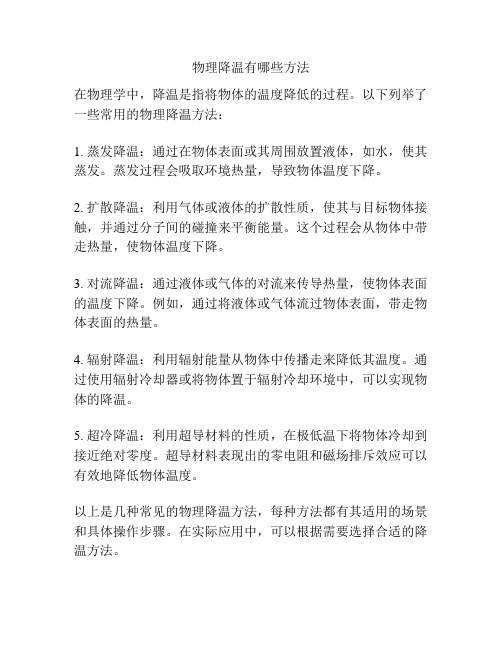 物理降温有哪些方法

在物理学中，降温是指将物体的温度降低的过程。以下列举了一些常用的物理降温方法：

1. 蒸发降温：通过在物体表面或其周围放置液体，如水，使其蒸发。蒸发过程会吸取环境热量，导致物体温度下降。

2. 扩散降温：利用气体或液体的扩散性质，使其与目标物体接触，并通过分子间的碰撞来平衡能量。这个过程会从物体中带走热量，使物体温度下降。

3. 对流降温：通过液体或气体的对流来传导热量，使物体表面的温度下降。例如，通过将液体或气体流过物体表面，带走物体表面的热量。

4. 辐射降温：利用辐射能量从物体中传播走来降低其温度。通过使用辐射冷却器或将物体置于辐射冷却环境中，可以实现物体的降温。

5. 超冷降温：利用超导材料的性质，在极低温下将物体冷却到接近绝对零度。超导材料表现出的零电阻和磁场排斥效应可以有效地降低物体温度。

以上是几种常见的物理降温方法，每种方法都有其适用的场景和具体操作步骤。在实际应用中，可以根据需要选择合适的降温方法。